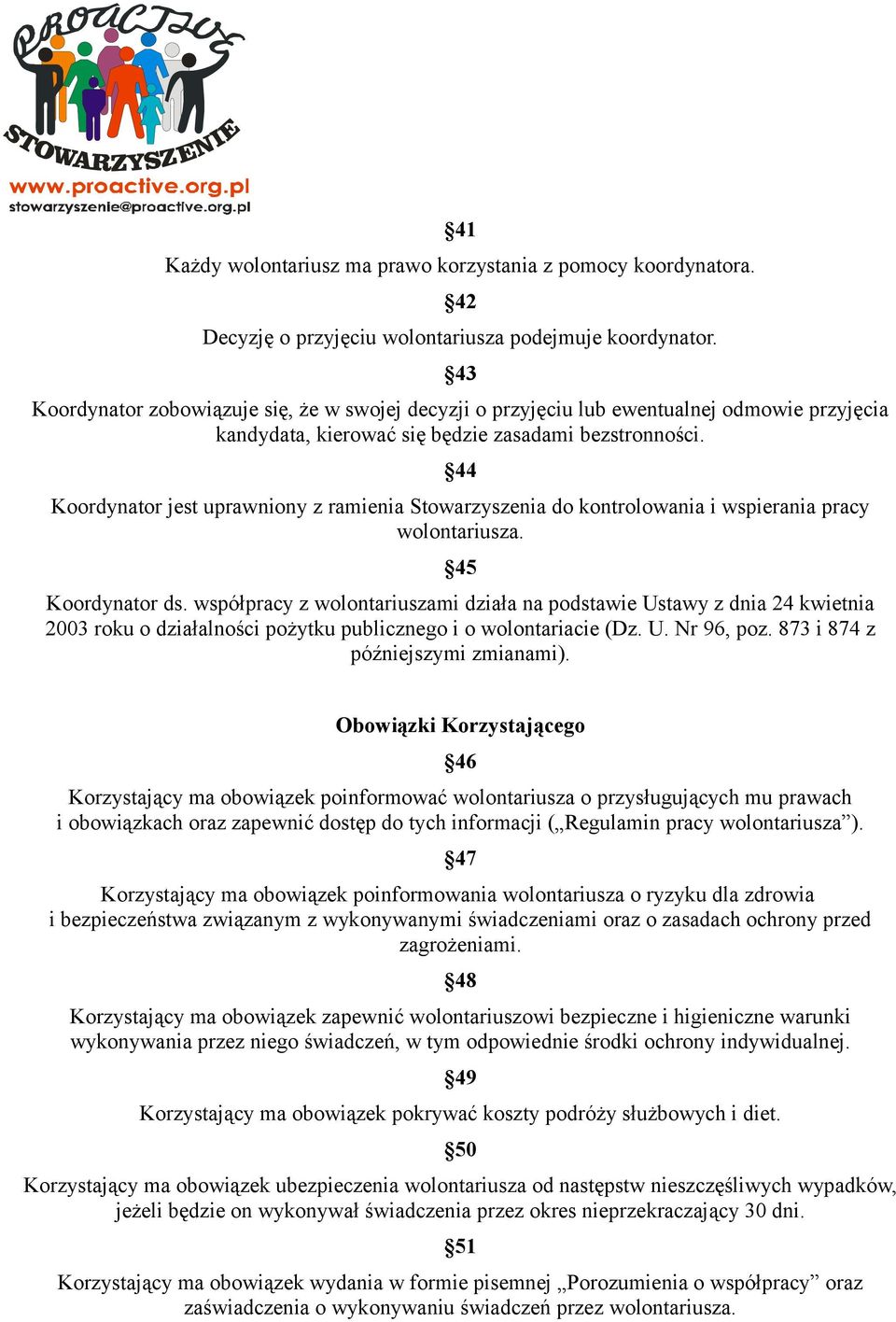 PROACTIVE
STOWARZYSZENIE
www.proactive.org.pl
stowarzyszenie@proactive.org.pl

§41

Każdy wolontariusz ma prawo korzystania z pomocy koordynatora.

§42

Decyzję o przyjęciu wolontariusza podejmuje koordynator.

§43

Koordynator zobowiązuje się, że w swojej decyzji o przyjęciu lub ewentualnej odmowie przyjęcia kandydata, kierować się będzie zasadami bezstronności.

§44

Koordynator jest uprawniony z ramienia Stowarzyszenia do kontrolowania i wspierania pracy wolontariusza.

§45

Koordynator ds. współpracy z wolontariuszami działa na podstawie Ustawy z dnia 24 kwietnia 2003 roku o działalności pożytku publicznego i o wolontariacie (Dz. U. Nr 96, poz. 873 i 874 z późniejszymi zmianami).

Obowiązki Korzystającego

§46

Korzystający ma obowiązek poinformować wolontariusza o przysługujących mu prawach i obowiązkach oraz zapewnić dostęp do tych informacji („Regulamin pracy wolontariusza”).

§47

Korzystający ma obowiązek poinformowania wolontariusza o ryzyku dla zdrowia i bezpieczeństwa związanym z wykonywanymi świadczeniami oraz o zasadach ochrony przed zagrożeniami.

§48

Korzystający ma obowiązek zapewnić wolontariuszowi bezpieczne i higieniczne warunki wykonywania przez niego świadczeń, w tym odpowiednie środki ochrony indywidualnej.

§49

Korzystający ma obowiązek pokrywać koszty podróży służbowych i diet.

§50

Korzystający ma obowiązek ubezpieczenia wolontariusza od następstw nieszczęśliwych wypadków, jeżeli będzie on wykonywał świadczenia przez okres nieprzekraczający 30 dni.

§51

Korzystający ma obowiązek wydania w formie pisemnej „Porozumienia o współpracy” oraz zaświadczenia o wykonywaniu świadczeń przez wolontariusza.